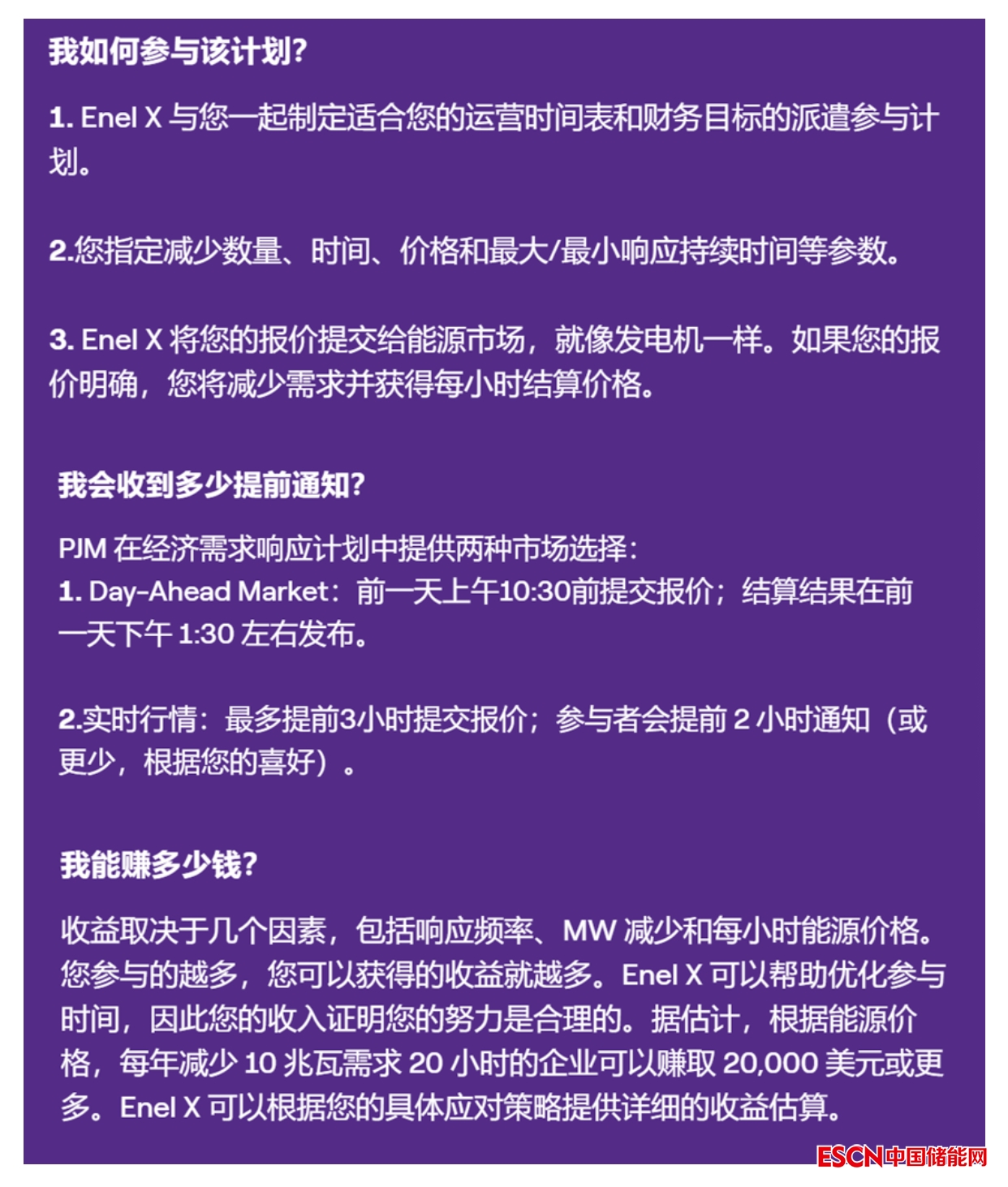 我如何参与该计划?

1. Enel X 与您一起制定适合您的运营时间表和财务目标的派遣参与计划。

2.您指定减少数量、时间、价格和最大/最小响应持续时间等参数。

3. Enel X 将您的报价提交给能源市场，就像发电机一样。如果您的报价明确，您将减少需求并获得每小时结算价格。

我会收到多少提前通知?

PJM 在经济需求响应计划中提供两种市场选择:
1. Day-Ahead Market：前一天上午10:30前提交报价；结算结果在前一天下午 1:30 左右发布。

2.实时行情：最多提前3小时提交报价；参与者会提前 2 小时通知（或更少，根据您的喜好）。

我能赚多少钱?

收益取决于几个因素，包括响应频率、MW 减少和每小时能源价格。您参与的越多，您可以获得的收益就越多。Enel X 可以帮助优化参与时间，因此您的收入证明您的努力是合理的。据估计，根据能源价格，每年减少 10 兆瓦需求 20 小时的企业可以赚取 20,000 美元或更多。Enel X 可以根据您的具体应对策略提供详细的收益估算。

ESCN中国储能网